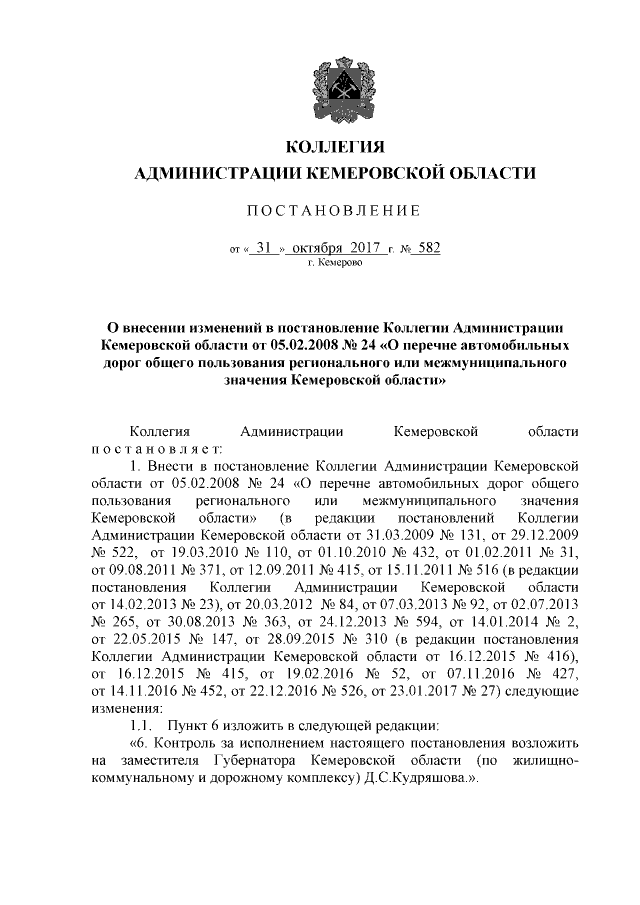 КОЛЛЕГИЯ
АДМИНИСТРАЦИИ КЕМЕРОВСКОЙ ОБЛАСТИ

ПОСТАНОВЛЕНИЕ

от « 31 » октября 2017 г. № 582
г. Кемерово

О внесении изменений в постановление Коллегии Администрации Кемеровской области от 05.02.2008 № 24 «О перечне автомобильных дорог общего пользования регионального или межмуниципального значения Кемеровской области»

Коллегия Администрации Кемеровской области постановляет:

1. Внести в постановление Коллегии Администрации Кемеровской области от 05.02.2008 № 24 «О перечне автомобильных дорог общего пользования регионального или межмуниципального значения Кемеровской области» (в редакции постановлений Коллегии Администрации Кемеровской области от 31.03.2009 № 131, от 29.12.2009 № 522, от 19.03.2010 № 110, от 01.10.2010 № 432, от 01.02.2011 № 31, от 09.08.2011 № 371, от 12.09.2011 № 415, от 15.11.2011 № 516 (в редакции постановления Коллегии Администрации Кемеровской области от 14.02.2013 № 23), от 20.03.2012 № 84, от 07.03.2013 № 92, от 02.07.2013 № 265, от 30.08.2013 № 363, от 24.12.2013 № 594, от 14.01.2014 № 2, от 22.05.2015 № 147, от 28.09.2015 № 310 (в редакции постановления Коллегии Администрации Кемеровской области от 16.12.2015 № 416), от 16.12.2015 № 415, от 19.02.2016 № 52, от 07.11.2016 № 427, от 14.11.2016 № 452, от 22.12.2016 № 526, от 23.01.2017 № 27) следующие изменения:

1.1. Пункт 6 изложить в следующей редакции:

«6. Контроль за исполнением настоящего постановления возложить на заместителя Губернатора Кемеровской области (по жилищно-коммунальному и дорожному комплексу) Д.С.Кудряшова.».